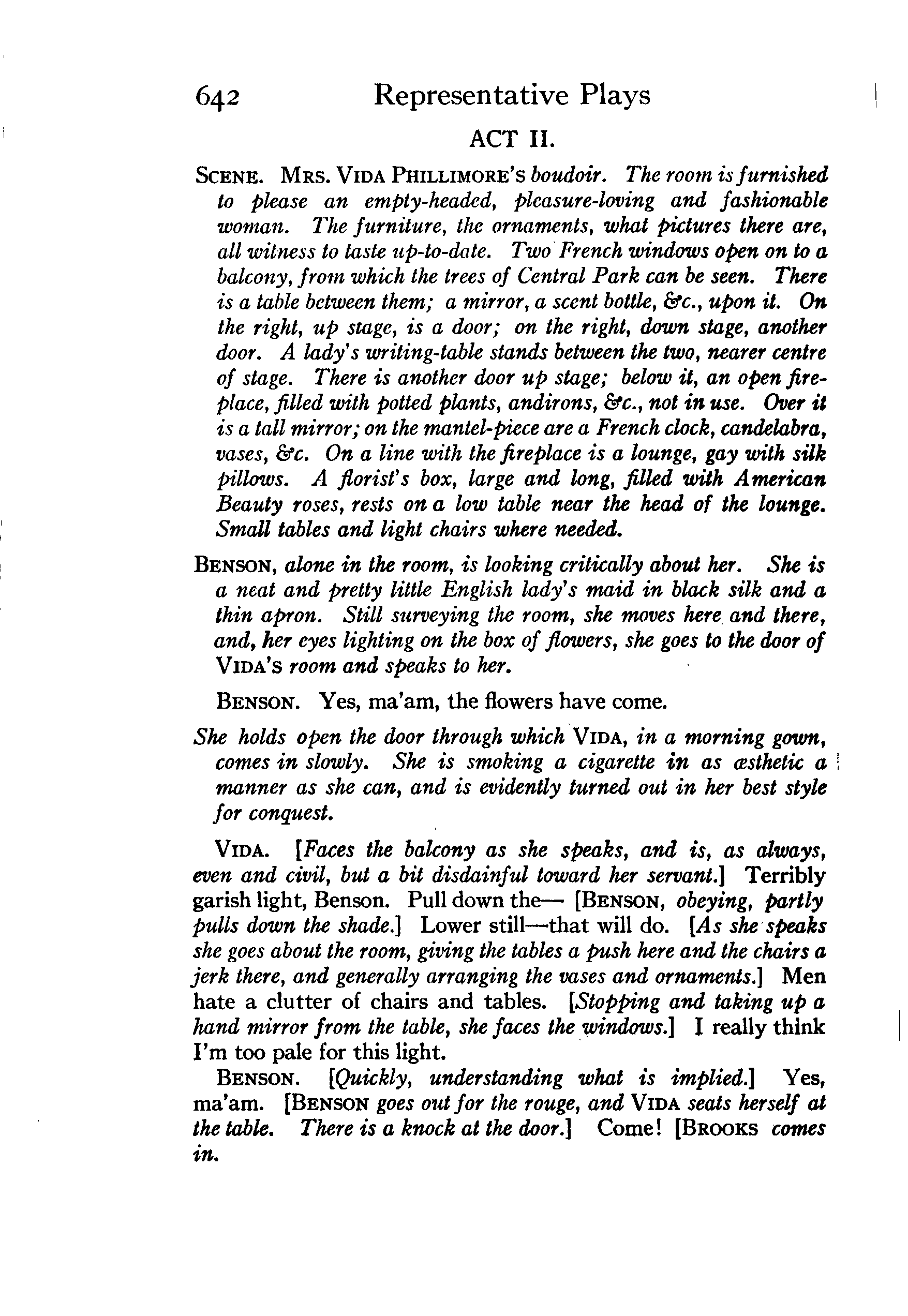 642 Representative Plays

ACT II.

SCENE. MRS. VIDA PHILLIMORE'S boudoir. The room is furnished to please an empty-headed, pleasure-loving and fashionable woman. The furniture, the ornaments, what pictures there are, all witness to taste up-to-date. Two French windows open on to a balcony, from which the trees of Central Park can be seen. There is a table between them; a mirror, a scent bottle, &c., upon it. On the right, up stage, is a door; on the right, down stage, another door. A lady's writing-table stands between the two, nearer centre of stage. There is another door up stage; below it, an open fireplace, filled with potted plants, andirons, &c., not in use. Over it is a tall mirror; on the mantel-piece are a French clock, candelabra, vases, &c. On a line with the fireplace is a lounge, gay with silk pillows. A florist's box, large and long, filled with American Beauty roses, rests on a low table near the head of the lounge. Small tables and light chairs where needed.

BENSON, alone in the room, is looking critically about her. She is a neat and pretty little English lady's maid in black silk and a thin apron. Still surveying the room, she moves here and there, and, her eyes lighting on the box of flowers, she goes to the door of VIDA'S room and speaks to her.

BENSON. Yes, ma'am, the flowers have come.

She holds open the door through which VIDA, in a morning gown, comes in slowly. She is smoking a cigarette in as æsthetic a manner as she can, and is evidently turned out in her best style for conquest.

VIDA. [Faces the balcony as she speaks, and is, as always, even and civil, but a bit disdainful toward her servant.] Terribly garish light, Benson. Pull down the— [BENSON, obeying, partly pulls down the shade.] Lower still—that will do. [As she speaks she goes about the room, giving the tables a push here and the chairs a jerk there, and generally arranging the vases and ornaments.] Men hate a clutter of chairs and tables. [Stopping and taking up a hand mirror from the table, she faces the windows.] I really think I'm too pale for this light.

BENSON. [Quickly, understanding what is implied.] Yes, ma'am. [BENSON goes out for the rouge, and VIDA seats herself at the table. There is a knock at the door.] Come! [BROOKS comes in.